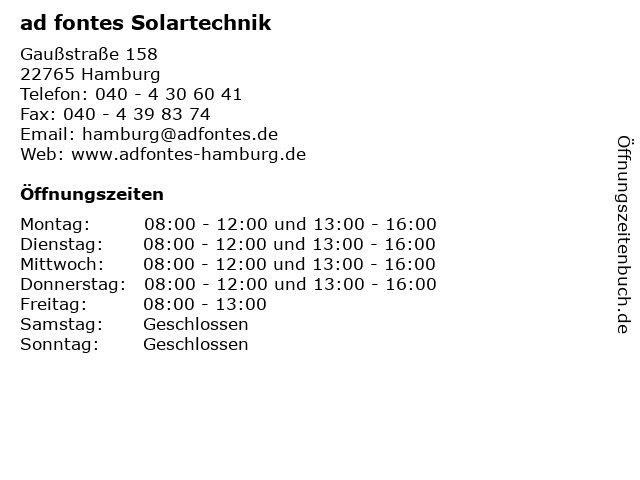 ad fontes Solartechnik

Gaußstraße 158
22765 Hamburg
Telefon: 040 - 4 30 60 41
Fax: 040 - 4 39 83 74
Email: hamburg@adfontes.de
Web: www.adfontes-hamburg.de

Öffnungszeiten

| | |
|---|---|
| Montag: | 08:00 - 12:00 und 13:00 - 16:00 |
| Dienstag: | 08:00 - 12:00 und 13:00 - 16:00 |
| Mittwoch: | 08:00 - 12:00 und 13:00 - 16:00 |
| Donnerstag: | 08:00 - 12:00 und 13:00 - 16:00 |
| Freitag: | 08:00 - 13:00 |
| Samstag: | Geschlossen |
| Sonntag: | Geschlossen |

Öffnungszeitenbuch.de